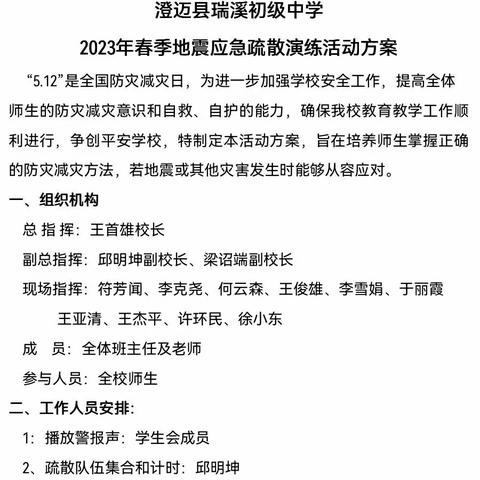 澄迈县瑞溪初级中学

2023年春季地震应急疏散演练活动方案

“5.12”是全国防灾减灾日，为进一步加强学校安全工作，提高全体师生的防灾减灾意识和自救、自护的能力，确保我校教育教学工作顺利进行，争创平安学校，特制定本活动方案，旨在培养师生掌握正确的防灾减灾方法，若地震或其他灾害发生时能够从容应对。

一、组织机构

总 指 挥：王首雄校长

副总指挥：邱明坤副校长、梁诏端副校长

现场指挥：符芳闻、李克尧、何云森、王俊雄、李雪娟、于丽霞 王亚清、王杰平、许环民、徐小东

成　员：全体班主任及老师

参与人员：全校师生

二、工作人员安排：

1：播放警报声：学生会成员

2、疏散队伍集合和计时：邱明坤